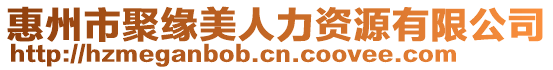 惠州市聚缘美人力资源有限公司
http://hzmeganbob.cn.coovee.com